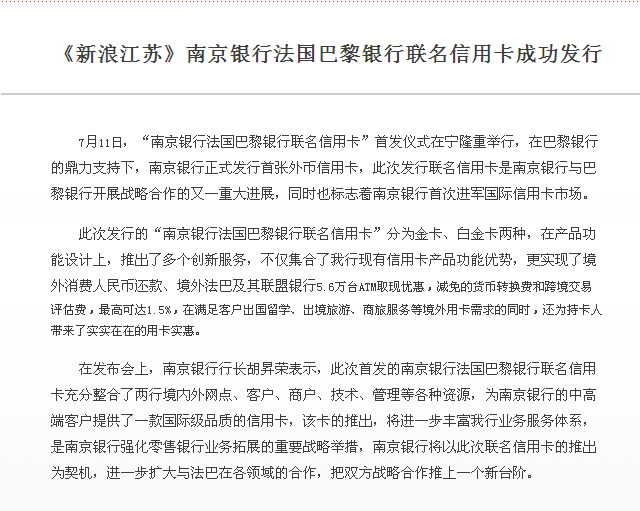 《新浪江苏》南京银行法国巴黎银行联名信用卡成功发行

7月11日，“南京银行法国巴黎银行联名信用卡”首发仪式在宁隆重举行，在巴黎银行的鼎力支持下，南京银行正式发行首张外币信用卡，此次发行联名信用卡是南京银行与巴黎银行开展战略合作的又一重大进展，同时也标志着南京银行首次进军国际信用卡市场。

此次发行的“南京银行法国巴黎银行联名信用卡”分为金卡、白金卡两种，在产品功能设计上，推出了多个创新服务，不仅集合了我行现有信用卡产品功能优势，更实现了境外消费人民币还款、境外法巴及其联盟银行5.6万台ATM取现优惠，减免的货币转换费和跨境交易评估费，最高可达1.5%，在满足客户出国留学、出境旅游、商旅服务等境外用卡需求的同时，还为持卡人带来了实实在在的用卡实惠。

在发布会上，南京银行行长胡昇荣表示，此次首发的南京银行法国巴黎银行联名信用卡充分整合了两行境内外网点、客户、商户、技术、管理等各种资源，为南京银行的中高端客户提供了一款国际级品质的信用卡，该卡的推出，将进一步丰富我行业务服务体系，是南京银行强化零售银行业务拓展的重要战略举措，南京银行将以此次联名信用卡的推出为契机，进一步扩大与法巴在各领域的合作，把双方战略合作推上一个新台阶。